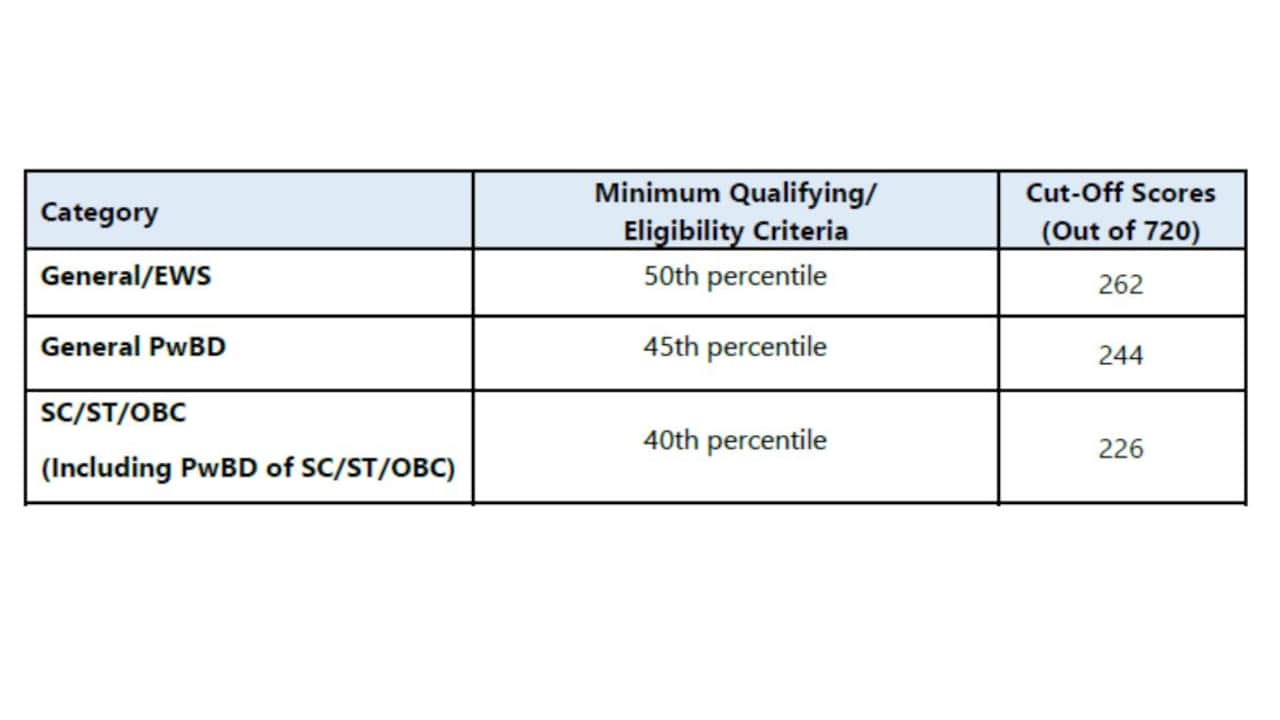 | Category | Minimum Qualifying/ Eligibility Criteria | Cut-Off Scores (Out of 720) |
|---|---|---|
| General/EWS | 50th percentile | 262 |
| General PwBD | 45th percentile | 244 |
| SC/ST/OBC (Including PwBD of SC/ST/OBC) | 40th percentile | 226 |